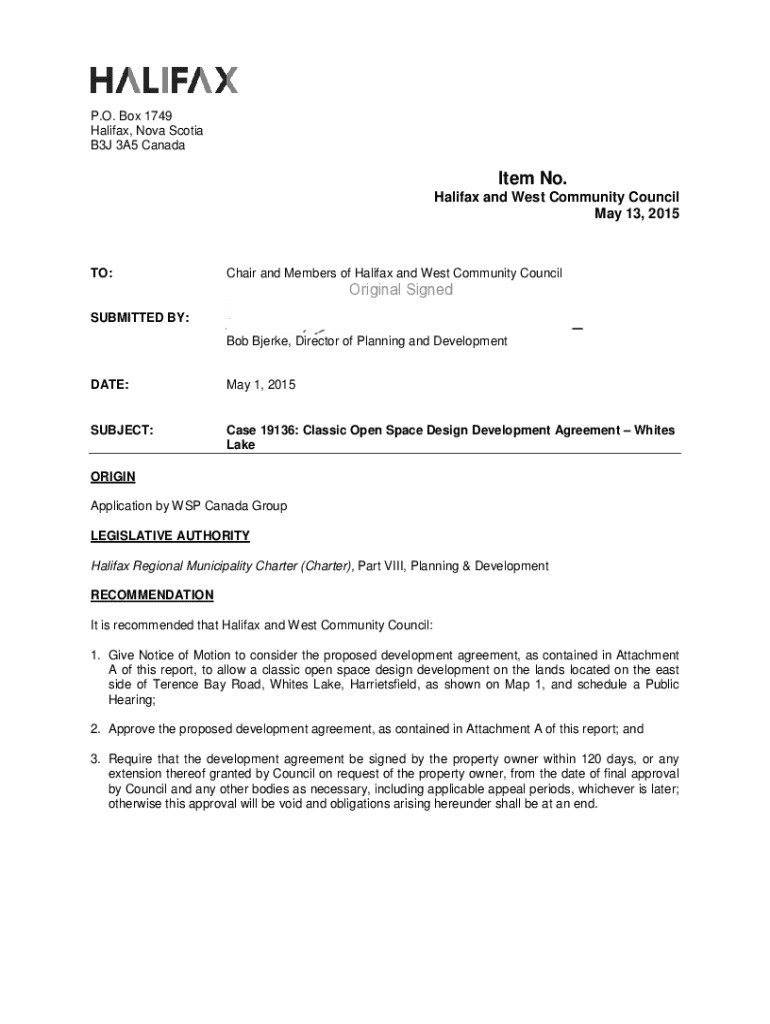 HALIFAX

P.O. Box 1749
Halifax, Nova Scotia
B3J 3A5 Canada

Item No.
Halifax and West Community Council
May 13, 2015

TO: Chair and Members of Halifax and West Community Council

Original Signed

SUBMITTED BY:

Bob Bjerke, Director of Planning and Development

DATE: May 1, 2015

SUBJECT: Case 19136: Classic Open Space Design Development Agreement – Whites Lake

ORIGIN

Application by WSP Canada Group

LEGISLATIVE AUTHORITY

Halifax Regional Municipality Charter (Charter), Part VIII, Planning & Development

RECOMMENDATION

It is recommended that Halifax and West Community Council:

1. Give Notice of Motion to consider the proposed development agreement, as contained in Attachment A of this report, to allow a classic open space design development on the lands located on the east side of Terence Bay Road, Whites Lake, Harrietsfield, as shown on Map 1, and schedule a Public Hearing;

2. Approve the proposed development agreement, as contained in Attachment A of this report; and

3. Require that the development agreement be signed by the property owner within 120 days, or any extension thereof granted by Council on request of the property owner, from the date of final approval by Council and any other bodies as necessary, including applicable appeal periods, whichever is later; otherwise this approval will be void and obligations arising hereunder shall be at an end.